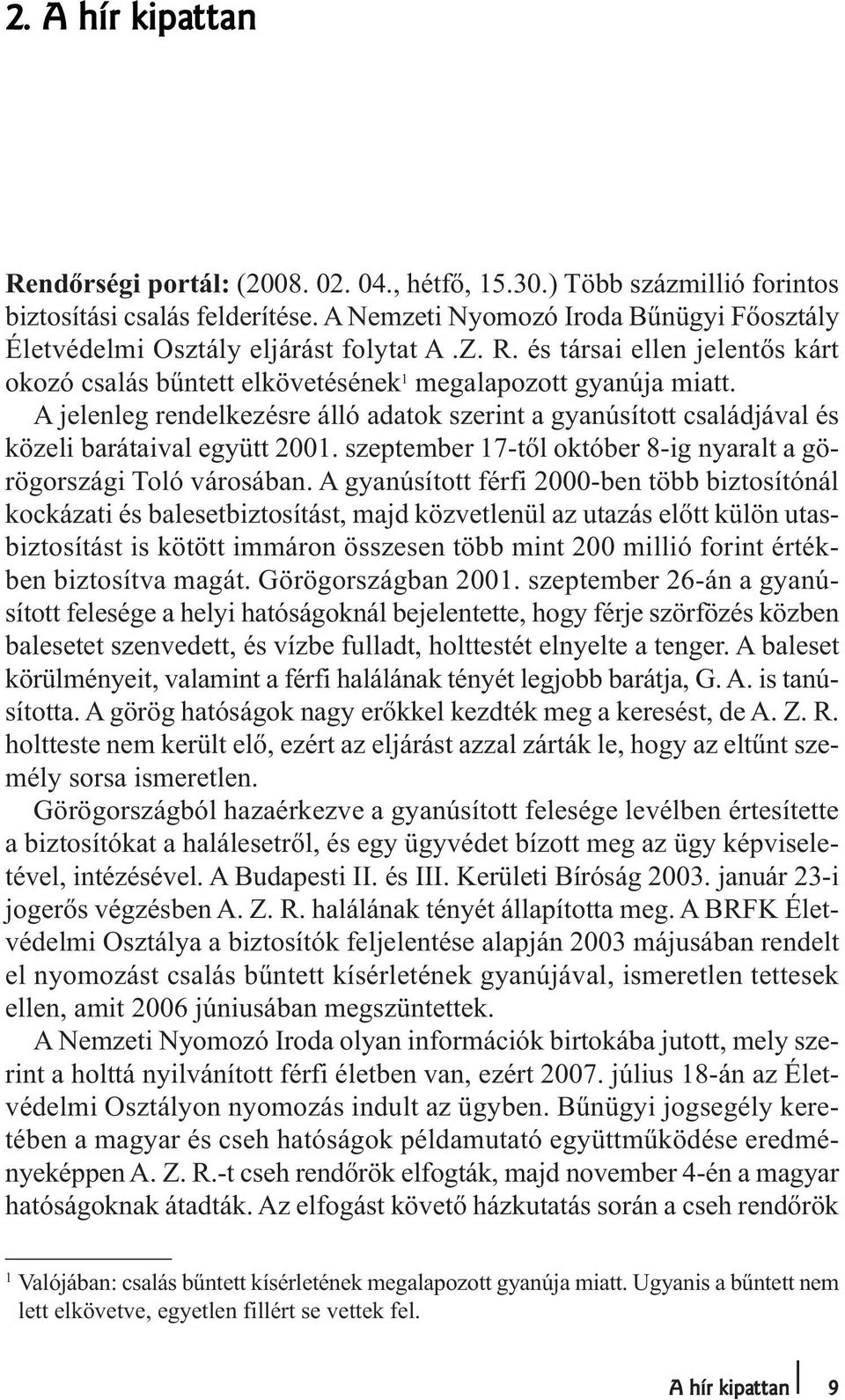 2. A hír kipattan

**Rendőrségi portál:** (2008. 02. 04., hétfő, 15.30.) Több százmillió forintos biztosítási csalás felderítése. A Nemzeti Nyomozó Iroda Bűnügyi Főosztály Életvédelmi Osztály eljárást folytat A .Z. R. és társai ellen jelentős kárt okozó csalás bűntett elkövetésének$^1$ megalapozott gyanúja miatt. A jelenleg rendelkezésre álló adatok szerint a gyanúsított családjával és közeli barátaival együtt 2001. szeptember 17-től október 8-ig nyaralt a görögországi Toló városában. A gyanúsított férfi 2000-ben több biztosítónál kockázati és balesetbiztosítást, majd közvetlenül az utazás előtt külön utasbiztosítást is kötött immáron összesen több mint 200 millió forint értékben biztosítva magát. Görögországban 2001. szeptember 26-án a gyanúsított felesége a helyi hatóságoknál bejelentette, hogy férje szörfözés közben balesetet szenvedett, és vízbe fulladt, holttestét elnyelte a tenger. A baleset körülményeit, valamint a férfi halálának tényét legjobb barátja, G. A. is tanúsította. A görög hatóságok nagy erőkkel kezdték meg a keresést, de A. Z. R. holtteste nem került elő, ezért az eljárást azzal zárták le, hogy az eltűnt személy sorsa ismeretlen.

Görögországból hazaérkezve a gyanúsított felesége levélben értesítette a biztosítókat a halálesetről, és egy ügyvédet bízott meg az ügy képviseletével, intézésével. A Budapesti II. és III. Kerületi Bíróság 2003. január 23-i jogerős végzésben A. Z. R. halálának tényét állapította meg. A BRFK Életvédelmi Osztálya a biztosítók feljelentése alapján 2003 májusában rendelt el nyomozást csalás bűntett kísérletének gyanújával, ismeretlen tettesek ellen, amit 2006 júniusában megszüntettek.

A Nemzeti Nyomozó Iroda olyan információk birtokába jutott, mely szerint a holttá nyilvánított férfi életben van, ezért 2007. július 18-án az Életvédelmi Osztályon nyomozás indult az ügyben. Bűnügyi jogsegély keretében a magyar és cseh hatóságok példamutató együttműködése eredményeképpen A. Z. R.-t cseh rendőrök elfogták, majd november 4-én a magyar hatóságoknak átadták. Az elfogást követő házkutatás során a cseh rendőrök

$^1$ Valójában: csalás bűntett kísérletének megalapozott gyanúja miatt. Ugyanis a bűntett nem lett elkövetve, egyetlen fillért se vettek fel.

A hír kipattan 9